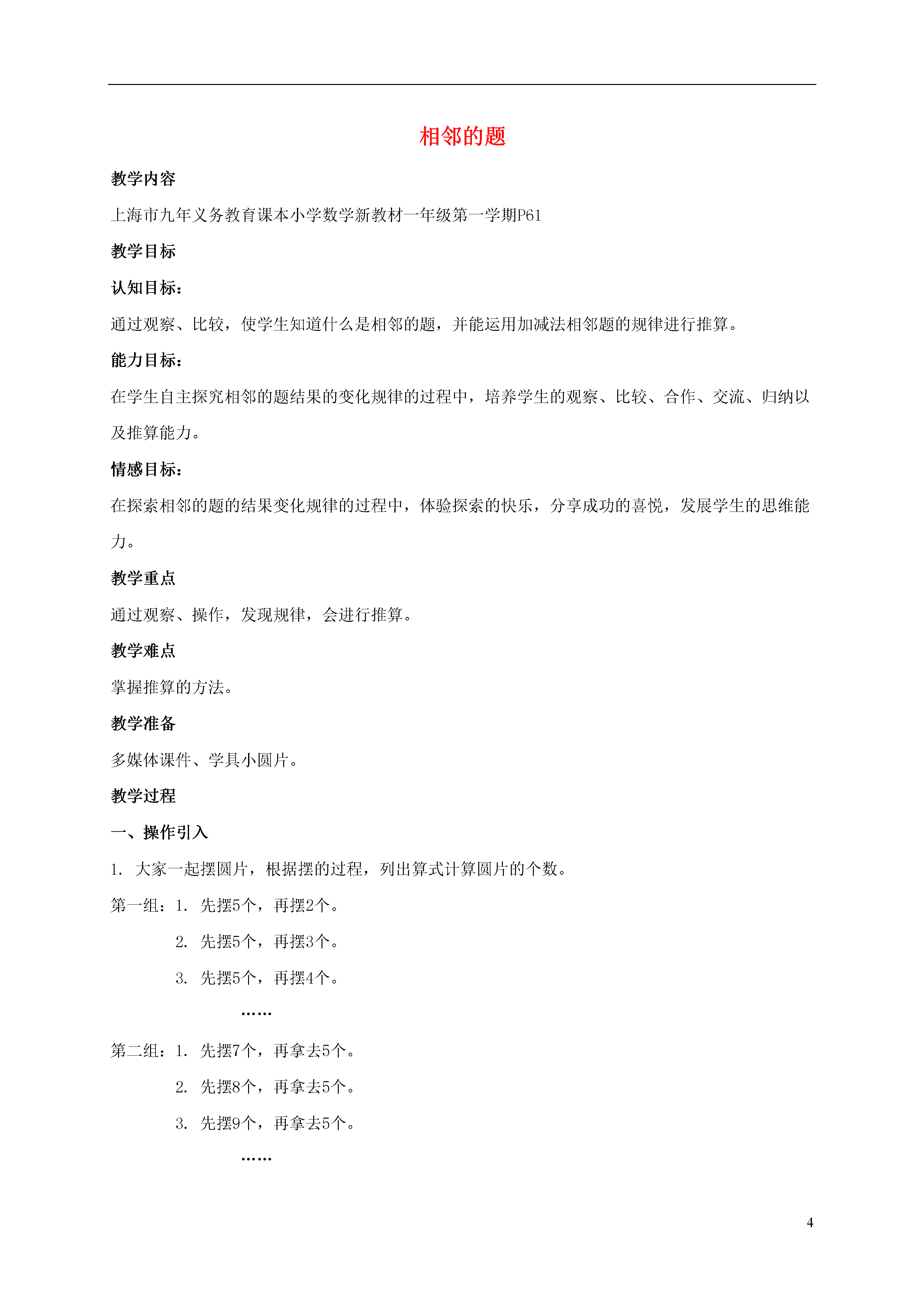 相邻的题

教学内容

上海市九年义务教育课本小学数学新教材一年级第一学期P61

教学目标

认知目标：

通过观察、比较，使学生知道什么是相邻的题，并能运用加减法相邻题的规律进行推算。

能力目标：

在学生自主探究相邻的题结果的变化规律的过程中，培养学生的观察、比较、合作、交流、归纳以及推算能力。

情感目标：

在探索相邻的题的结果变化规律的过程中，体验探索的快乐，分享成功的喜悦，发展学生的思维能力。

教学重点

通过观察、操作，发现规律，会进行推算。

教学难点

掌握推算的方法。

教学准备

多媒体课件、学具小圆片。

教学过程

一、操作引入

1. 大家一起摆圆片，根据摆的过程，列出算式计算圆片的个数。

第一组：1. 先摆5个，再摆2个。

2. 先摆5个，再摆3个。

3. 先摆5个，再摆4个。

……

第二组：1. 先摆7个，再拿去5个。

2. 先摆8个，再拿去5个。

3. 先摆9个，再拿去5个。

……

4